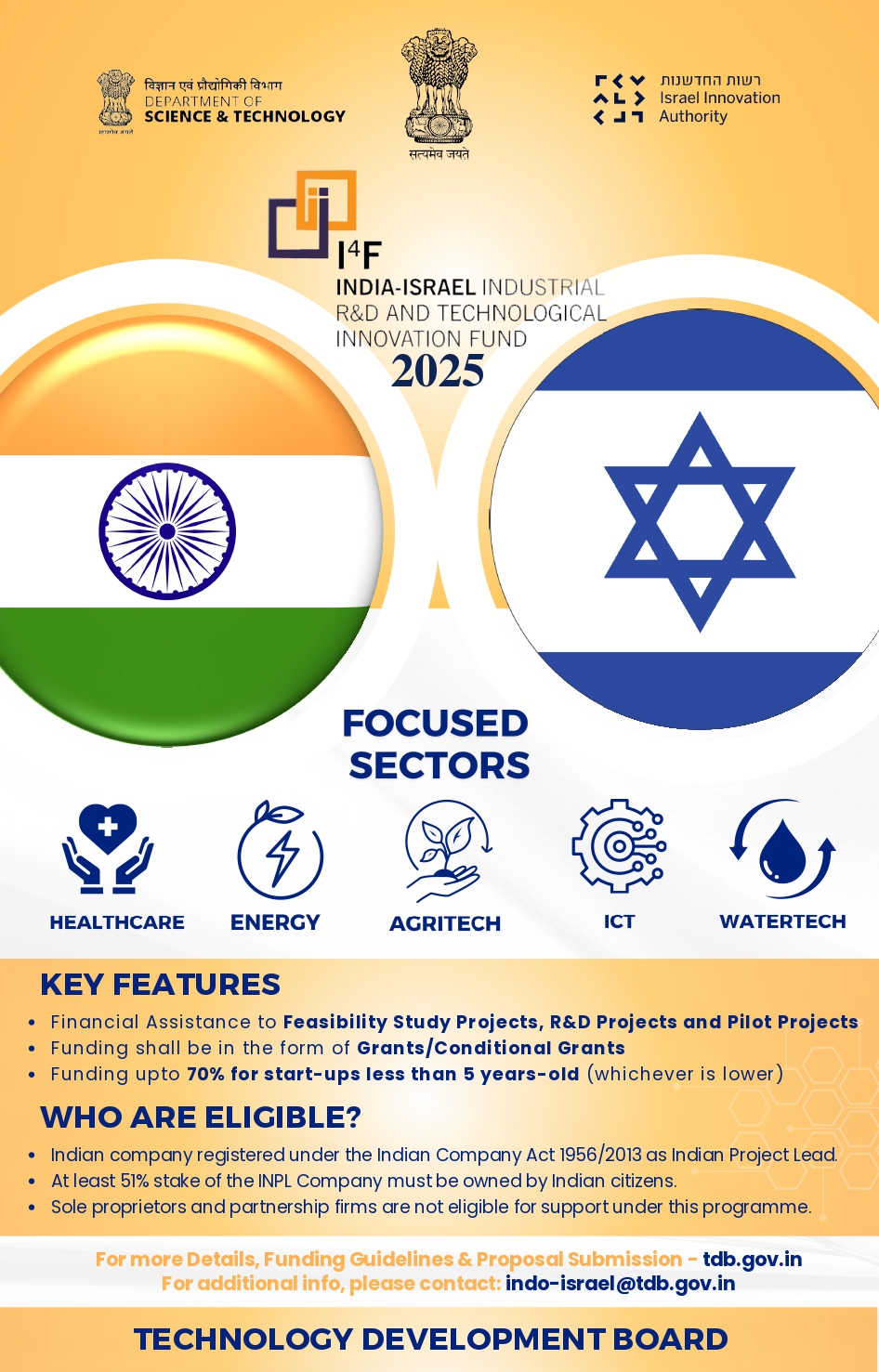 विज्ञान एवं प्रौद्योगिकी विभाग
DEPARTMENT OF
SCIENCE & TECHNOLOGY

सत्यमेव जयते

רשות החדשנות
Israel Innovation
Authority

$I^4F$
INDIA-ISRAEL INDUSTRIAL
R&D AND TECHNOLOGICAL
INNOVATION FUND
2025

FOCUSED
SECTORS

HEALTHCARE
ENERGY
AGRITECH
ICT
WATERTECH

KEY FEATURES

• Financial Assistance to Feasibility Study Projects, R&D Projects and Pilot Projects
• Funding shall be in the form of Grants/Conditional Grants
• Funding upto 70% for start-ups less than 5 years-old (whichever is lower)

WHO ARE ELIGIBLE?

• Indian company registered under the Indian Company Act 1956/2013 as Indian Project Lead.
• At least 51% stake of the INPL Company must be owned by Indian citizens.
• Sole proprietors and partnership firms are not eligible for support under this programme.

For more Details, Funding Guidelines & Proposal Submission - tdb.gov.in
For additional info, please contact: indo-israel@tdb.gov.in

TECHNOLOGY DEVELOPMENT BOARD